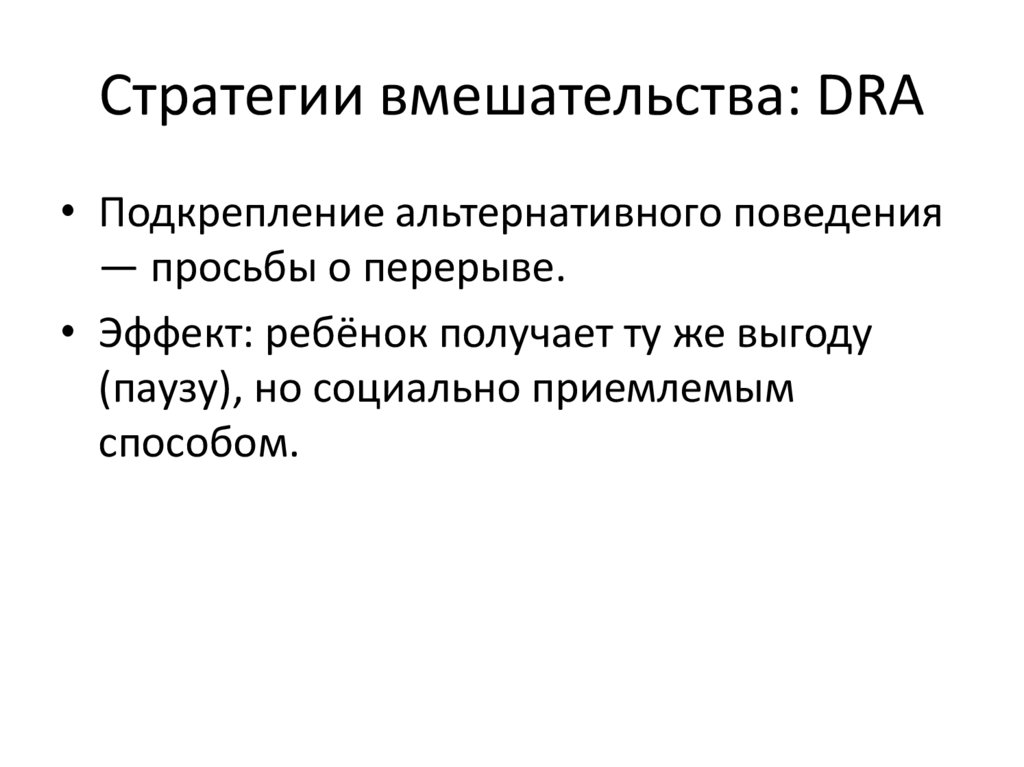 Стратегии вмешательства: DRA

• Подкрепление альтернативного поведения — просьбы о перерыве.
• Эффект: ребёнок получает ту же выгоду (паузу), но социально приемлемым способом.